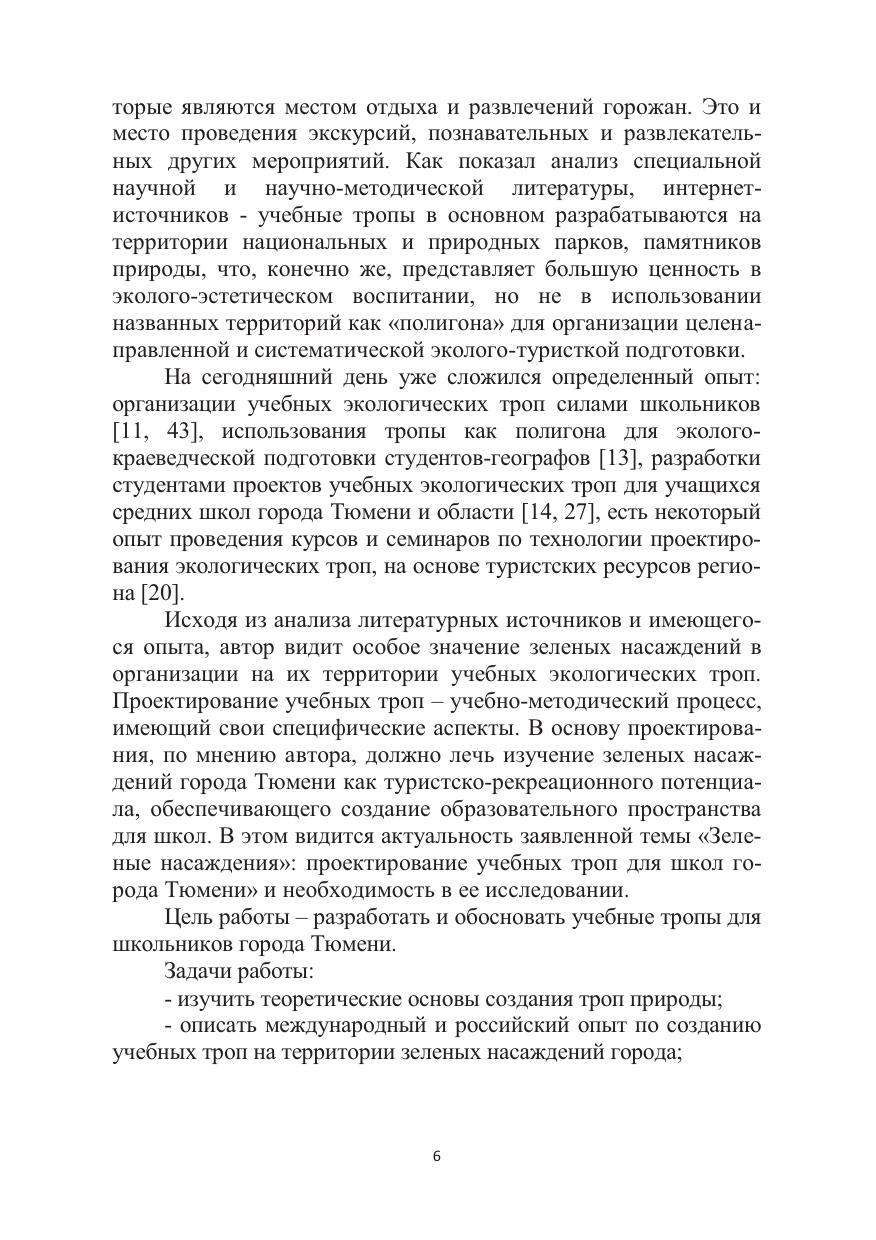 торые являются местом отдыха и развлечений горожан. Это и место проведения экскурсий, познавательных и развлекательных других мероприятий. Как показал анализ специальной научной и научно-методической литературы, интернет-источников - учебные тропы в основном разрабатываются на территории национальных и природных парков, памятников природы, что, конечно же, представляет большую ценность в эколого-эстетическом воспитании, но не в использовании названных территорий как «полигона» для организации целенаправленной и систематической эколого-туристкой подготовки.

На сегодняшний день уже сложился определенный опыт: организации учебных экологических троп силами школьников [11, 43], использования тропы как полигона для эколого-краеведческой подготовки студентов-географов [13], разработки студентами проектов учебных экологических троп для учащихся средних школ города Тюмени и области [14, 27], есть некоторый опыт проведения курсов и семинаров по технологии проектирования экологических троп, на основе туристских ресурсов региона [20].

Исходя из анализа литературных источников и имеющегося опыта, автор видит особое значение зеленых насаждений в организации на их территории учебных экологических троп. Проектирование учебных троп – учебно-методический процесс, имеющий свои специфические аспекты. В основу проектирования, по мнению автора, должно лечь изучение зеленых насаждений города Тюмени как туристско-рекреационного потенциала, обеспечивающего создание образовательного пространства для школ. В этом видится актуальность заявленной темы «Зеленые насаждения»: проектирование учебных троп для школ города Тюмени» и необходимость в ее исследовании.

Цель работы – разработать и обосновать учебные тропы для школьников города Тюмени.

Задачи работы:

- изучить теоретические основы создания троп природы;

- описать международный и российский опыт по созданию учебных троп на территории зеленых насаждений города;

6